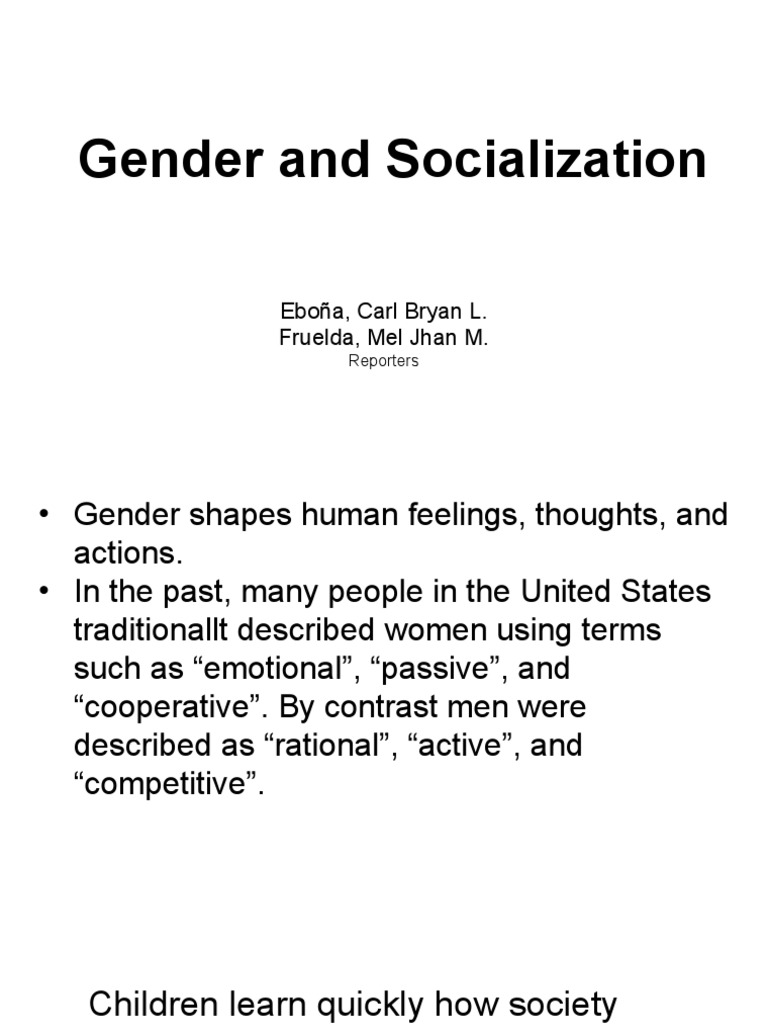 Gender and Socialization

Eboña, Carl Bryan L.
Fruelda, Mel Jhan M.
Reporters

• Gender shapes human feelings, thoughts, and actions.
• In the past, many people in the United States traditionallt described women using terms such as “emotional”, “passive”, and “cooperative”. By contrast men were described as “rational”, “active”, and “competitive”.

Children learn quickly how society